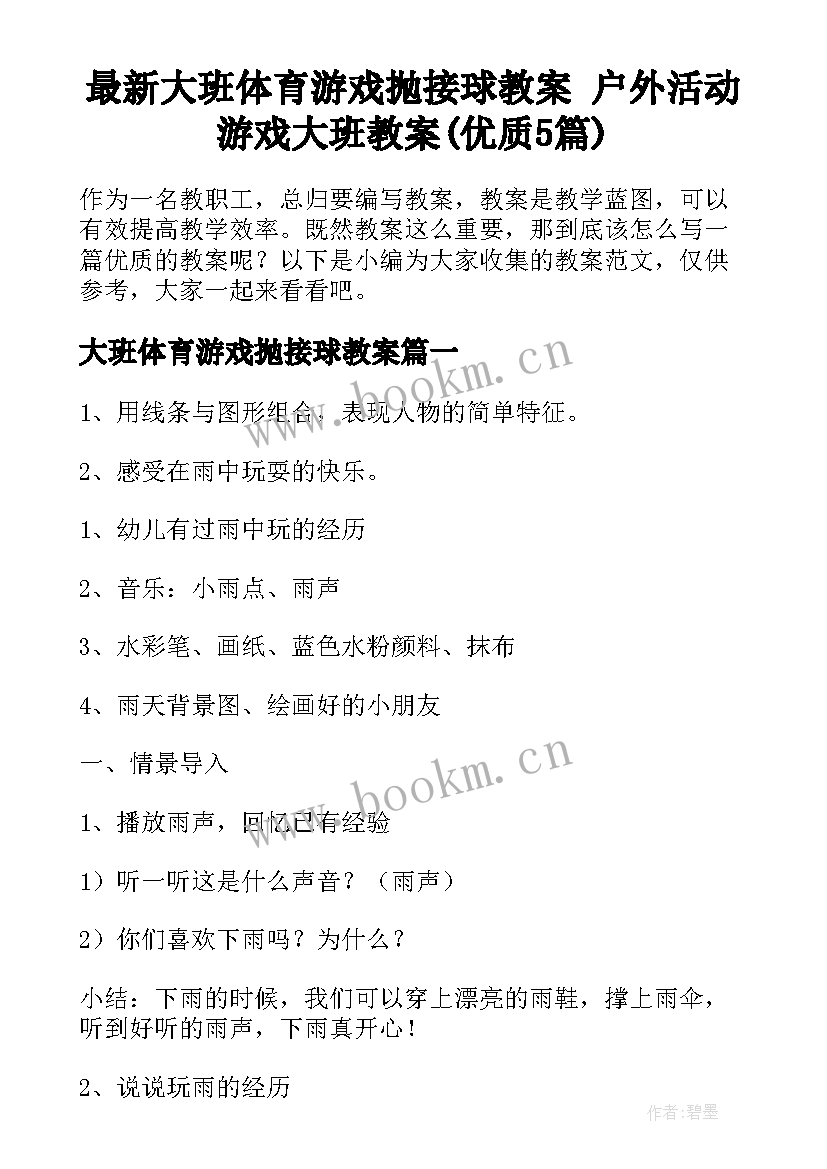 最新大班体育游戏抛接球教案 户外活动游戏大班教案(优质5篇)

作为一名教职工，总归要编写教案，教案是教学蓝图，可以有效提高教学效率。既然教案这么重要，那到底该怎么写一篇优质的教案呢？以下是小编为大家收集的教案范文，仅供参考，大家一起来看看吧。

大班体育游戏抛接球教案篇一

www.bookm.cn

1、用线条与图形组合，表现人物的简单特征。

2、感受在雨中玩耍的快乐。

1、幼儿有过雨中玩的经历

2、音乐：小雨点、雨声

3、水彩笔、画纸、蓝色水粉颜料、抹布

4、雨天背景图、绘画好的小朋友

一、情景导入

www.bookm.cn

1、播放雨声，回忆已有经验

1）听一听这是什么声音？（雨声）

2）你们喜欢下雨吗？为什么？

小结：下雨的时候，我们可以穿上漂亮的雨鞋，撑上雨伞，听到好听的雨声，下雨真开心！

2、说说玩雨的经历

作者:碧墨